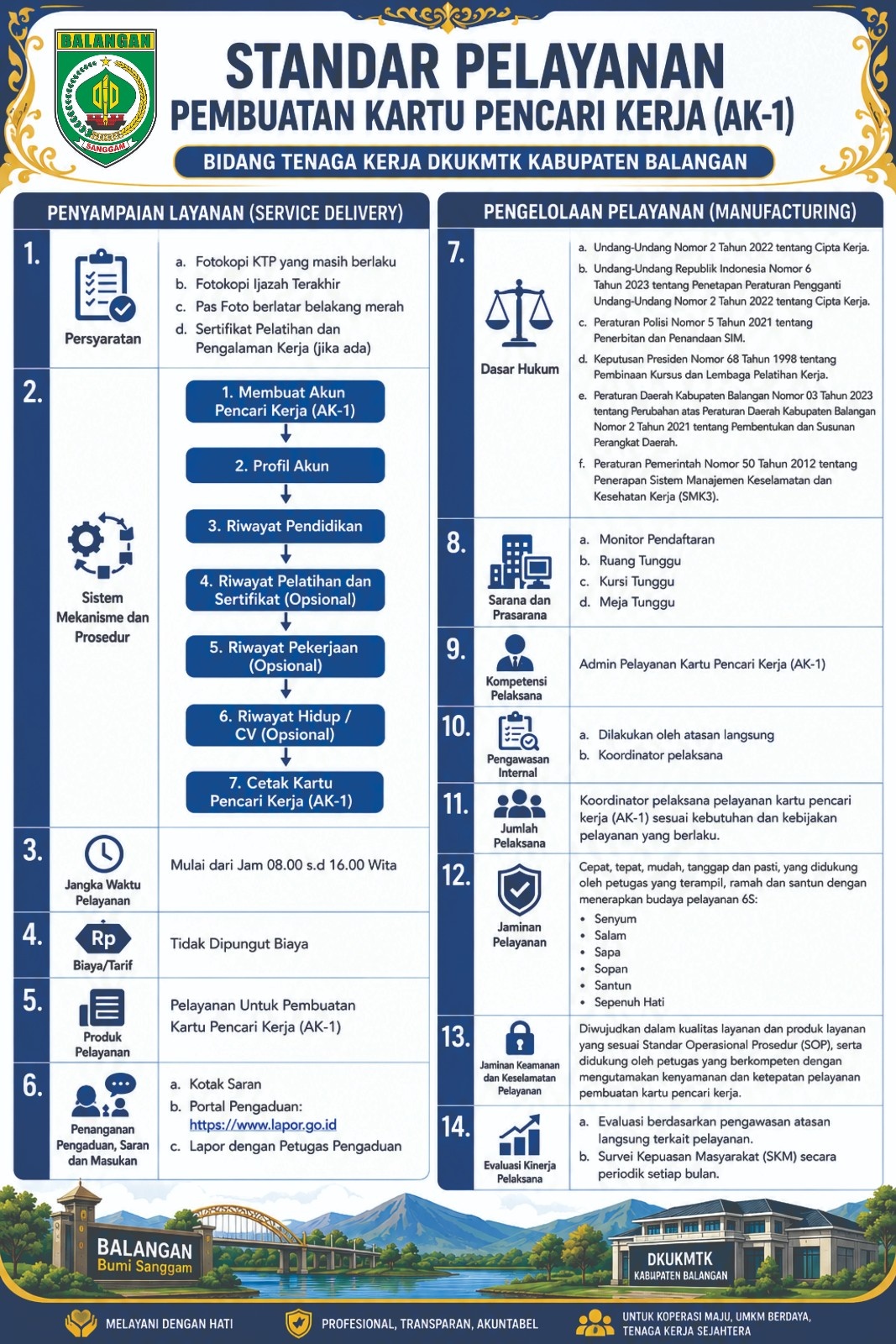 BALANGAN
SANGGAM

STANDAR PELAYANAN
PEMBUATAN KARTU PENCARI KERJA (AK-1)
BIDANG TENAGA KERJA DKUKMTK KABUPATEN BALANGAN

PENYAMPAIAN LAYANAN (SERVICE DELIVERY)

1. Persyaratan
a. Fotokopi KTP yang masih berlaku
b. Fotokopi Ijazah Terakhir
c. Pas Foto berlatar belakang merah
d. Sertifikat Pelatihan dan Pengalaman Kerja (jika ada)

2. Sistem Mekanisme dan Prosedur
1. Membuat Akun Pencari Kerja (AK-1)
2. Profil Akun
3. Riwayat Pendidikan
4. Riwayat Pelatihan dan Sertifikat (Opsional)
5. Riwayat Pekerjaan (Opsional)
6. Riwayat Hidup / CV (Opsional)
7. Cetak Kartu Pencari Kerja (AK-1)

3. Jangka Waktu Pelayanan
Mulai dari Jam 08.00 s.d 16.00 Wita

4. Rp Biaya/Tarif
Tidak Dipungut Biaya

5. Produk Pelayanan
Pelayanan Untuk Pembuatan Kartu Pencari Kerja (AK-1)

6. Penanganan Pengaduan, Saran dan Masukan
a. Kotak Saran
b. Portal Pengaduan: https://www.lapor.go.id
c. Lapor dengan Petugas Pengaduan

PENGELOLAAN PELAYANAN (MANUFACTURING)

7. Dasar Hukum
a. Undang-Undang Nomor 2 Tahun 2022 tentang Cipta Kerja.
b. Undang-Undang Republik Indonesia Nomor 6 Tahun 2023 tentang Penetapan Peraturan Pengganti Undang-Undang Nomor 2 Tahun 2022 tentang Cipta Kerja.
c. Peraturan Polisi Nomor 5 Tahun 2021 tentang Penerbitan dan Penandaan SIM.
d. Keputusan Presiden Nomor 68 Tahun 1998 tentang Pembinaan Kursus dan Lembaga Pelatihan Kerja.
e. Peraturan Daerah Kabupaten Balangan Nomor 03 Tahun 2023 tentang Perubahan atas Peraturan Daerah Kabupaten Balangan Nomor 2 Tahun 2021 tentang Pembentukan dan Susunan Perangkat Daerah.
f. Peraturan Pemerintah Nomor 50 Tahun 2012 tentang Penerapan Sistem Manajemen Keselamatan dan Kesehatan Kerja (SMK3).

8. Sarana dan Prasarana
a. Monitor Pendaftaran
b. Ruang Tunggu
c. Kursi Tunggu
d. Meja Tunggu

9. Kompetensi Pelaksana
Admin Pelayanan Kartu Pencari Kerja (AK-1)

10. Pengawasan Internal
a. Dilakukan oleh atasan langsung
b. Koordinator pelaksana

11. Jumlah Pelaksana
Koordinator pelaksana pelayanan kartu pencari kerja (AK-1) sesuai kebutuhan dan kebijakan pelayanan yang berlaku.

12. Jaminan Pelayanan
Cepat, tepat, mudah, tanggap dan pasti, yang didukung oleh petugas yang terampil, ramah dan santun dengan menerapkan budaya pelayanan 6S:
• Senyum
• Salam
• Sapa
• Sopan
• Santun
• Sepenuh Hati

13. Jaminan Keamanan dan Keselamatan Pelayanan
Diwujudkan dalam kualitas layanan dan produk layanan yang sesuai Standar Operasional Prosedur (SOP), serta didukung oleh petugas yang berkompeten dengan mengutamakan kenyamanan dan ketepatan pelayanan pembuatan kartu pencari kerja.

14. Evaluasi Kinerja Pelaksana
a. Evaluasi berdasarkan pengawasan atasan langsung terkait pelayanan.
b. Survei Kepuasan Masyarakat (SKM) secara periodik setiap bulan.

BALANGAN Bumi Sanggam
DKUKMTK KABUPATEN BALANGAN

MELAYANI DENGAN HATI
PROFESIONAL, TRANSPARAN, AKUNTABEL
UNTUK KOPERASI MAJU, UMKM BERDAYA, TENAGA KERJA SEJAHTERA